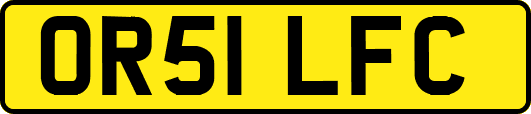 OR51 LFC